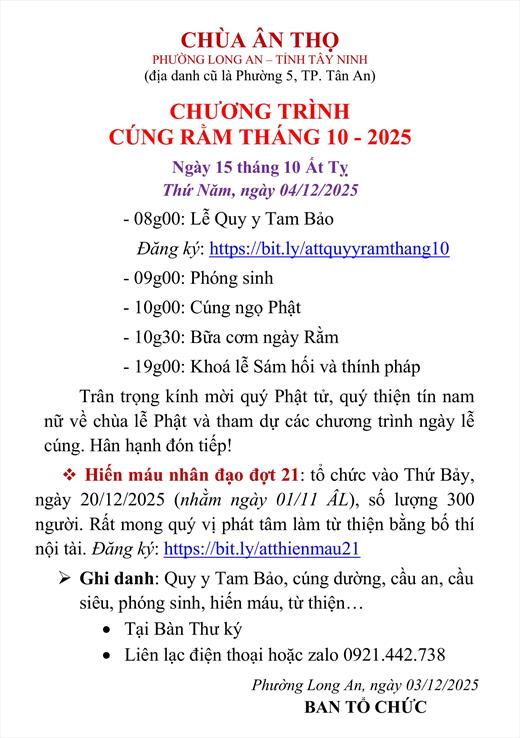 CHÙA ÂN THỌ
PHƯỜNG LONG AN – TỈNH TÂY NINH
(địa danh cũ là Phường 5, TP. Tân An)

CHƯƠNG TRÌNH
CÚNG RẰM THÁNG 10 - 2025

Ngày 15 tháng 10 Ất Tỵ
Thứ Năm, ngày 04/12/2025

- 08g00: Lễ Quy y Tam Bảo
Đăng ký: https://bit.ly/attquyyramthang10
- 09g00: Phóng sinh
- 10g00: Cúng ngọ Phật
- 10g30: Bữa cơm ngày Rằm
- 19g00: Khoá lễ Sám hối và thính pháp

Trân trọng kính mời quý Phật tử, quý thiện tín nam nữ về chùa lễ Phật và tham dự các chương trình ngày lễ cúng. Hân hạnh đón tiếp!

❖ Hiến máu nhân đạo đợt 21: tổ chức vào Thứ Bảy, ngày 20/12/2025 (nhằm ngày 01/11 ÂL), số lượng 300 người. Rất mong quý vị phát tâm làm từ thiện bằng bố thí nội tài. Đăng ký: https://bit.ly/atthienmau21

➢ Ghi danh: Quy y Tam Bảo, cúng dường, cầu an, cầu siêu, phóng sinh, hiến máu, từ thiện…
• Tại Bàn Thư ký
• Liên lạc điện thoại hoặc zalo 0921.442.738

Phường Long An, ngày 03/12/2025
BAN TỔ CHỨC